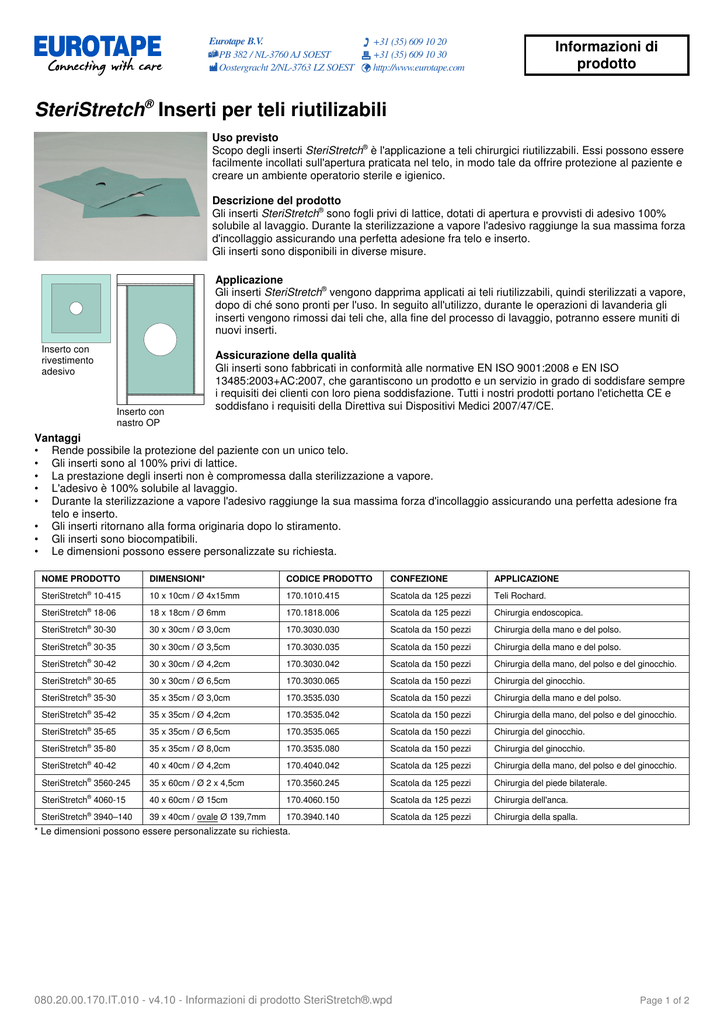 EUROTAPE
Connecting with care

Eurotape B.V.
PB 382 / NL-3760 AJ SOEST
Oostergracht 2/NL-3763 LZ SOEST

+31 (35) 609 10 20
+31 (35) 609 10 30
http://www.eurotape.com

Informazioni di prodotto

SteriStretch® Inserti per teli riutilizabili

Uso previsto
Scopo degli inserti SteriStretch® è l'applicazione a teli chirurgici riutilizzabili. Essi possono essere facilmente incollati sull'apertura praticata nel telo, in modo tale da offrire protezione al paziente e creare un ambiente operatorio sterile e igienico.

Descrizione del prodotto
Gli inserti SteriStretch® sono fogli privi di lattice, dotati di apertura e provvisti di adesivo 100% solubile al lavaggio. Durante la sterilizzazione a vapore l'adesivo raggiunge la sua massima forza d'incollaggio assicurando una perfetta adesione fra telo e inserto.
Gli inserti sono disponibili in diverse misure.

Inserto con rivestimento adesivo

Inserto con nastro OP

Applicazione
Gli inserti SteriStretch® vengono dapprima applicati ai teli riutilizzabili, quindi sterilizzati a vapore, dopo di ché sono pronti per l'uso. In seguito all'utilizzo, durante le operazioni di lavanderia gli inserti vengono rimossi dai teli che, alla fine del processo di lavaggio, potranno essere muniti di nuovi inserti.

Assicurazione della qualità
Gli inserti sono fabbricati in conformità alle normative EN ISO 9001:2008 e EN ISO 13485:2003+AC:2007, che garantiscono un prodotto e un servizio in grado di soddisfare sempre i requisiti dei clienti con loro piena soddisfazione. Tutti i nostri prodotti portano l'etichetta CE e soddisfano i requisiti della Direttiva sui Dispositivi Medici 2007/47/CE.

Vantaggi
• Rende possibile la protezione del paziente con un unico telo.
• Gli inserti sono al 100% privi di lattice.
• La prestazione degli inserti non è compromessa dalla sterilizzazione a vapore.
• L'adesivo è 100% solubile al lavaggio.
• Durante la sterilizzazione a vapore l'adesivo raggiunge la sua massima forza d'incollaggio assicurando una perfetta adesione fra telo e inserto.
• Gli inserti ritornano alla forma originaria dopo lo stiramento.
• Gli inserti sono biocompatibili.
• Le dimensioni possono essere personalizzate su richiesta.

| NOME PRODOTTO | DIMENSIONI* | CODICE PRODOTTO | CONFEZIONE | APPLICAZIONE |
|---|---|---|---|---|
| SteriStretch® 10-415 | 10 x 10cm / Ø 4x15mm | 170.1010.415 | Scatola da 125 pezzi | Teli Rochard. |
| SteriStretch® 18-06 | 18 x 18cm / Ø 6mm | 170.1818.006 | Scatola da 125 pezzi | Chirurgia endoscopica. |
| SteriStretch® 30-30 | 30 x 30cm / Ø 3,0cm | 170.3030.030 | Scatola da 150 pezzi | Chirurgia della mano e del polso. |
| SteriStretch® 30-35 | 30 x 30cm / Ø 3,5cm | 170.3030.035 | Scatola da 150 pezzi | Chirurgia della mano e del polso. |
| SteriStretch® 30-42 | 30 x 30cm / Ø 4,2cm | 170.3030.042 | Scatola da 150 pezzi | Chirurgia della mano, del polso e del ginocchio. |
| SteriStretch® 30-65 | 30 x 30cm / Ø 6,5cm | 170.3030.065 | Scatola da 150 pezzi | Chirurgia del ginocchio. |
| SteriStretch® 35-30 | 35 x 35cm / Ø 3,0cm | 170.3535.030 | Scatola da 150 pezzi | Chirurgia della mano e del polso. |
| SteriStretch® 35-42 | 35 x 35cm / Ø 4,2cm | 170.3535.042 | Scatola da 150 pezzi | Chirurgia della mano, del polso e del ginocchio. |
| SteriStretch® 35-65 | 35 x 35cm / Ø 6,5cm | 170.3535.065 | Scatola da 150 pezzi | Chirurgia del ginocchio. |
| SteriStretch® 35-80 | 35 x 35cm / Ø 8,0cm | 170.3535.080 | Scatola da 150 pezzi | Chirurgia del ginocchio. |
| SteriStretch® 40-42 | 40 x 40cm / Ø 4,2cm | 170.4040.042 | Scatola da 125 pezzi | Chirurgia della mano, del polso e del ginocchio. |
| SteriStretch® 3560-245 | 35 x 60cm / Ø 2 x 4,5cm | 170.3560.245 | Scatola da 125 pezzi | Chirurgia del piede bilaterale. |
| SteriStretch® 4060-15 | 40 x 60cm / Ø 15cm | 170.4060.150 | Scatola da 125 pezzi | Chirurgia dell'anca. |
| SteriStretch® 3940–140 | 39 x 40cm / ovale Ø 139,7mm | 170.3940.140 | Scatola da 125 pezzi | Chirurgia della spalla. |

* Le dimensioni possono essere personalizzate su richiesta.

080.20.00.170.IT.010 - v4.10 - Informazioni di prodotto SteriStretch®.wpd

Page 1 of 2